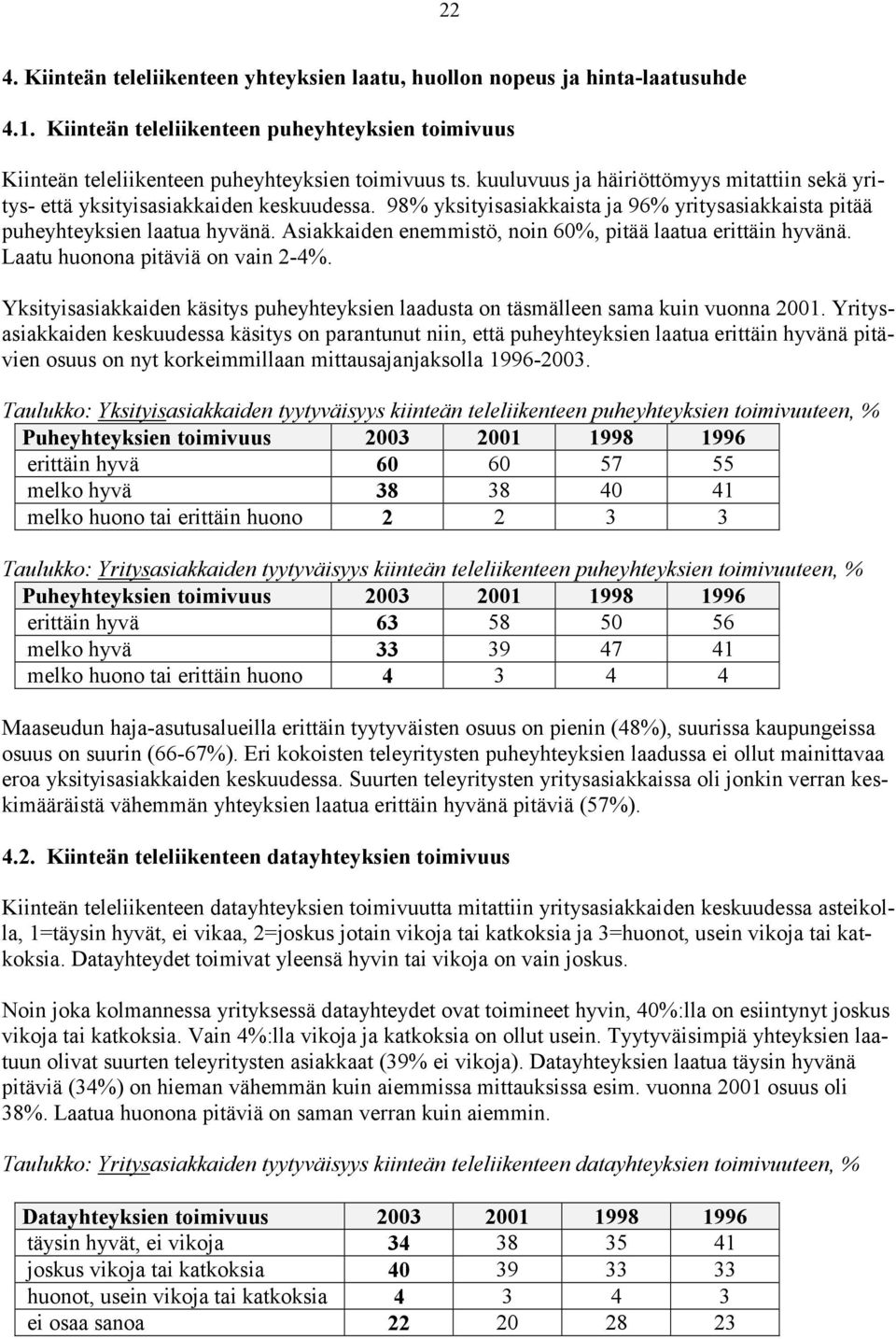 22

4. Kiinteän teleliikenteen yhteyksien laatu, huollon nopeus ja hinta-laatusuhde

4.1. Kiinteän teleliikenteen puheyhteyksien toimivuus

Kiinteän teleliikenteen puheyhteyksien toimivuus ts. kuuluvuus ja häiriöttömyys mitattiin sekä yritys- että yksityisasiakkaiden keskuudessa. 98% yksityisasiakkaista ja 96% yritysasiakkaista pitää puheyhteyksien laatua hyvänä. Asiakkaiden enemmistö, noin 60%, pitää laatua erittäin hyvänä. Laatu huonona pitäviä on vain 2-4%.

Yksityisasiakkaiden käsitys puheyhteyksien laadusta on täsmälleen sama kuin vuonna 2001. Yritysasiakkaiden keskuudessa käsitys on parantunut niin, että puheyhteyksien laatua erittäin hyvänä pitävien osuus on nyt korkeimmillaan mittausajanjaksolla 1996-2003.

Taulukko: Yksityisasiakkaiden tyytyväisyys kiinteän teleliikenteen puheyhteyksien toimivuuteen, %

| Puheyhteyksien toimivuus | 2003 | 2001 | 1998 | 1996 |
|---|---|---|---|---|
| erittäin hyvä | 60 | 60 | 57 | 55 |
| melko hyvä | 38 | 38 | 40 | 41 |
| melko huono tai erittäin huono | 2 | 2 | 3 | 3 |

Taulukko: Yritysasiakkaiden tyytyväisyys kiinteän teleliikenteen puheyhteyksien toimivuuteen, %

| Puheyhteyksien toimivuus | 2003 | 2001 | 1998 | 1996 |
|---|---|---|---|---|
| erittäin hyvä | 63 | 58 | 50 | 56 |
| melko hyvä | 33 | 39 | 47 | 41 |
| melko huono tai erittäin huono | 4 | 3 | 4 | 4 |

Maaseudun haja-asutusalueilla erittäin tyytyväisten osuus on pienin (48%), suurissa kaupungeissa osuus on suurin (66-67%). Eri kokoisten teleyritysten puheyhteyksien laadussa ei ollut mainittavaa eroa yksityisasiakkaiden keskuudessa. Suurten teleyritysten yritysasiakkaissa oli jonkin verran keskimääräistä vähemmän yhteyksien laatua erittäin hyvänä pitäviä (57%).

4.2. Kiinteän teleliikenteen datayhteyksien toimivuus

Kiinteän teleliikenteen datayhteyksien toimivuutta mitattiin yritysasiakkaiden keskuudessa asteikolla, 1=täysin hyvät, ei vikaa, 2=joskus jotain vikoja tai katkoksia ja 3=huonot, usein vikoja tai katkoksia. Datayhteydet toimivat yleensä hyvin tai vikoja on vain joskus.

Noin joka kolmannessa yrityksessä datayhteydet ovat toimineet hyvin, 40%:lla on esiintynyt joskus vikoja tai katkoksia. Vain 4%:lla vikoja ja katkoksia on ollut usein. Tyytyväisimpiä yhteyksien laatuun olivat suurten teleyritysten asiakkaat (39% ei vikoja). Datayhteyksien laatua täysin hyvänä pitäviä (34%) on hieman vähemmän kuin aiemmissa mittauksissa esim. vuonna 2001 osuus oli 38%. Laatua huonona pitäviä on saman verran kuin aiemmin.

Taulukko: Yritysasiakkaiden tyytyväisyys kiinteän teleliikenteen datayhteyksien toimivuuteen, %

| Datayhteyksien toimivuus | 2003 | 2001 | 1998 | 1996 |
|---|---|---|---|---|
| täysin hyvät, ei vikoja | 34 | 38 | 35 | 41 |
| joskus vikoja tai katkoksia | 40 | 39 | 33 | 33 |
| huonot, usein vikoja tai katkoksia | 4 | 3 | 4 | 3 |
| ei osaa sanoa | 22 | 20 | 28 | 23 |